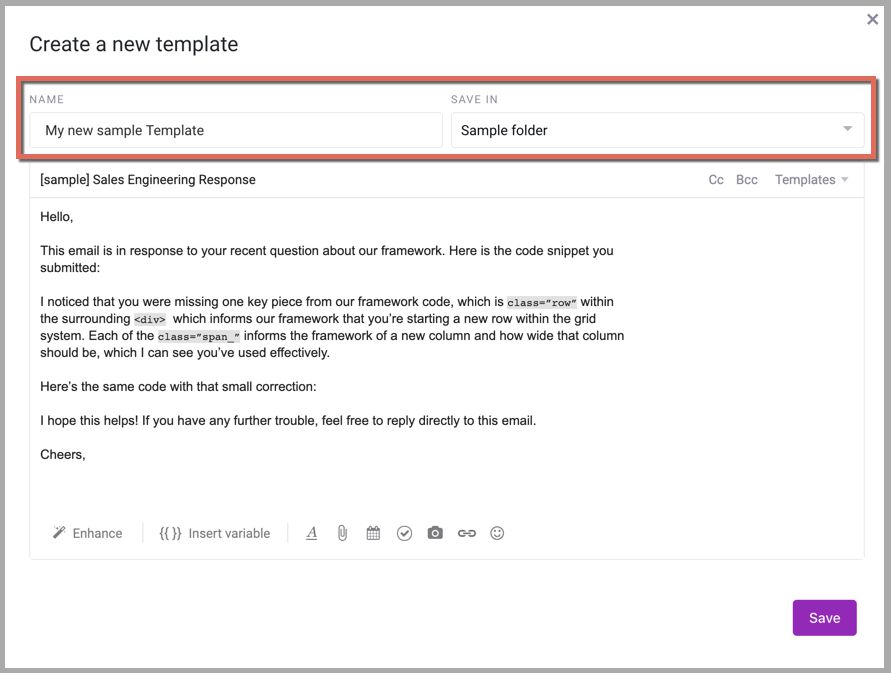 ×

Create a new template

NAME
My new sample Template

SAVE IN
Sample folder

[sample] Sales Engineering Response

Cc Bcc Templates

Hello,

This email is in response to your recent question about our framework. Here is the code snippet you submitted:

I noticed that you were missing one key piece from our framework code, which is class="row" within the surrounding <div> which informs our framework that you're starting a new row within the grid system. Each of the class="span_" informs the framework of a new column and how wide that column should be, which I can see you've used effectively.

Here's the same code with that small correction:

I hope this helps! If you have any further trouble, feel free to reply directly to this email.

Cheers,

Enhance {{ }} Insert variable

Save